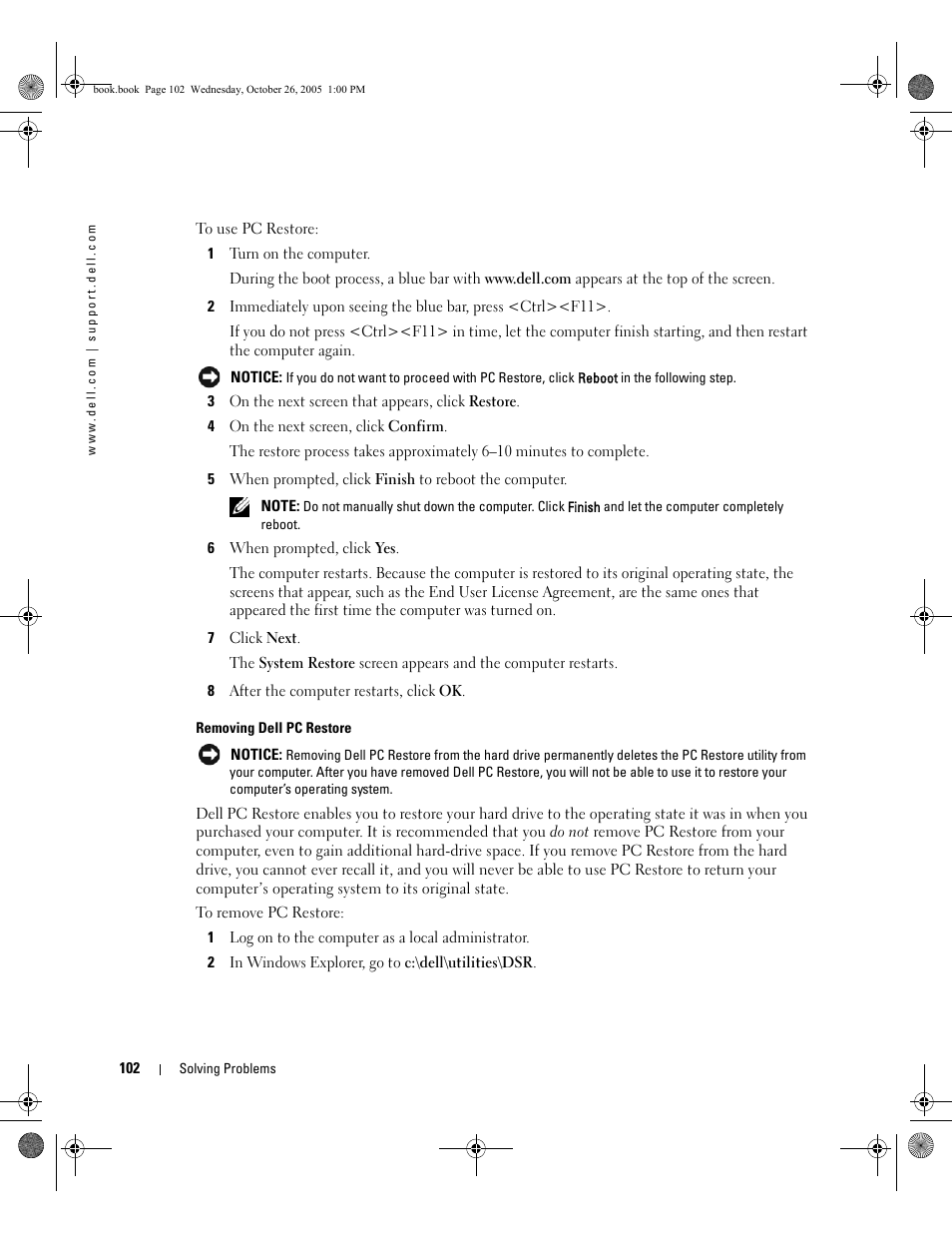 book.book Page 102 Wednesday, October 26, 2005 1:00 PM

www.dell.com | support.dell.com

To use PC Restore:

1 Turn on the computer.

During the boot process, a blue bar with www.dell.com appears at the top of the screen.

2 Immediately upon seeing the blue bar, press <Ctrl><F11>.

If you do not press <Ctrl><F11> in time, let the computer finish starting, and then restart the computer again.

NOTICE: If you do not want to proceed with PC Restore, click Reboot in the following step.

3 On the next screen that appears, click Restore.

4 On the next screen, click Confirm.

The restore process takes approximately 6–10 minutes to complete.

5 When prompted, click Finish to reboot the computer.

NOTE: Do not manually shut down the computer. Click Finish and let the computer completely reboot.

6 When prompted, click Yes.

The computer restarts. Because the computer is restored to its original operating state, the screens that appear, such as the End User License Agreement, are the same ones that appeared the first time the computer was turned on.

7 Click Next.

The System Restore screen appears and the computer restarts.

8 After the computer restarts, click OK.

Removing Dell PC Restore

NOTICE: Removing Dell PC Restore from the hard drive permanently deletes the PC Restore utility from your computer. After you have removed Dell PC Restore, you will not be able to use it to restore your computer's operating system.

Dell PC Restore enables you to restore your hard drive to the operating state it was in when you purchased your computer. It is recommended that you do not remove PC Restore from your computer, even to gain additional hard-drive space. If you remove PC Restore from the hard drive, you cannot ever recall it, and you will never be able to use PC Restore to return your computer's operating system to its original state.

To remove PC Restore:

1 Log on to the computer as a local administrator.

2 In Windows Explorer, go to c:\dell\utilities\DSR.

102 | Solving Problems